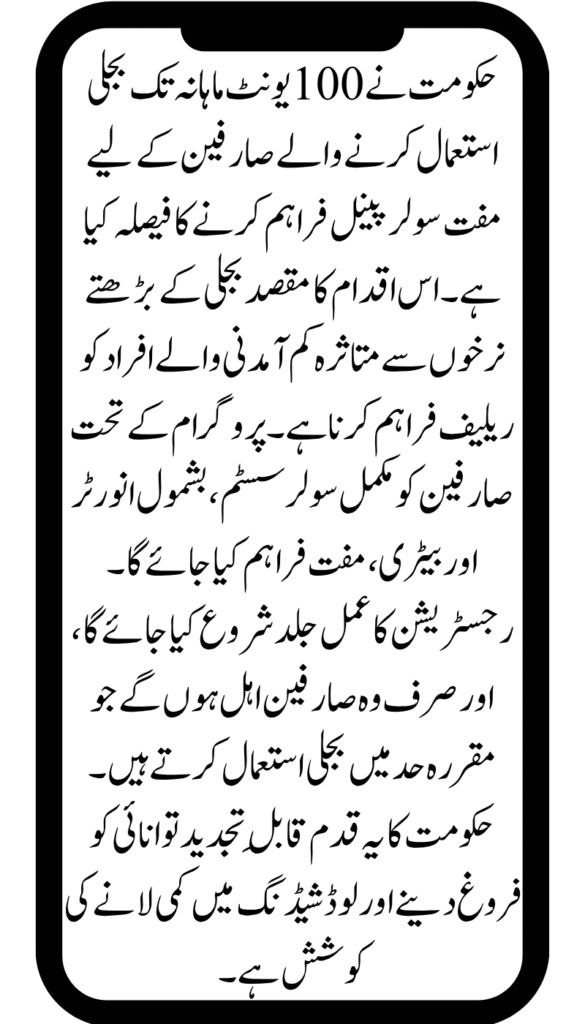 حکومت نے 100 یونٹ ماہانہ تک بجلی استعمال کرنے والے صارفین کے لیے مفت سولر پینل فراہم کرنے کا فیصلہ کیا ہے۔ اس اقدام کا مقصد بجلی کے بڑھتے نرخوں سے متاثرہ کم آمدنی والے افراد کو ریلیف فراہم کرنا ہے۔ پروگرام کے تحت صارفین کو مکمل سولر سسٹم، بشمول انورٹر اور بیٹری، مفت فراہم کیا جائے گا۔ رجسٹریشن کا عمل جلد شروع کیا جائے گا، اور صرف وہ صارفین اہل ہوں گے جو مقررہ حد میں بجلی استعمال کرتے ہیں۔ حکومت کا یہ قدم قابل تجدید توانائی کو فروغ دینے اور لوڈشیڈنگ میں کمی لانے کی کوشش ہے۔